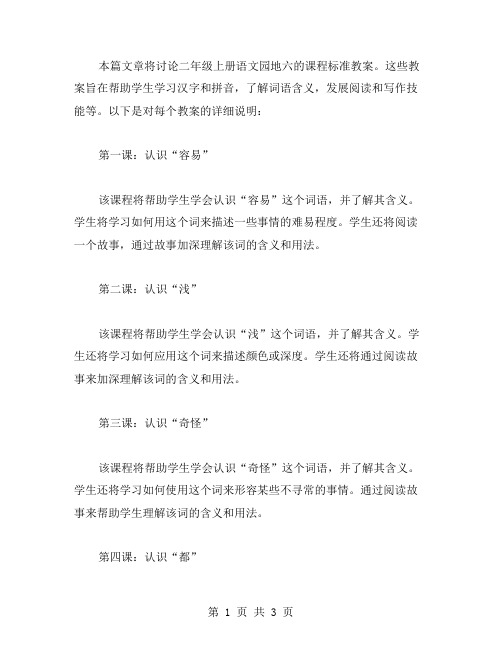 本篇文章将讨论二年级上册语文园地六的课程标准教案。这些教案旨在帮助学生学习汉字和拼音，了解词语含义，发展阅读和写作技能等。以下是对每个教案的详细说明：

第一课：认识“容易”

该课程将帮助学生学会认识“容易”这个词语，并了解其含义。学生将学习如何用这个词来描述一些事情的难易程度。学生还将阅读一个故事，通过故事加深理解该词的含义和用法。

第二课：认识“浅”

该课程将帮助学生学会认识“浅”这个词语，并了解其含义。学生还将学习如何应用这个词来描述颜色或深度。学生还将通过阅读故事来加深理解该词的含义和用法。

第三课：认识“奇怪”

该课程将帮助学生学会认识“奇怪”这个词语，并了解其含义。学生还将学习如何使用这个词来形容某些不寻常的事情。通过阅读故事来帮助学生理解该词的含义和用法。

第四课：认识“都”

第 1 页 共 3 页